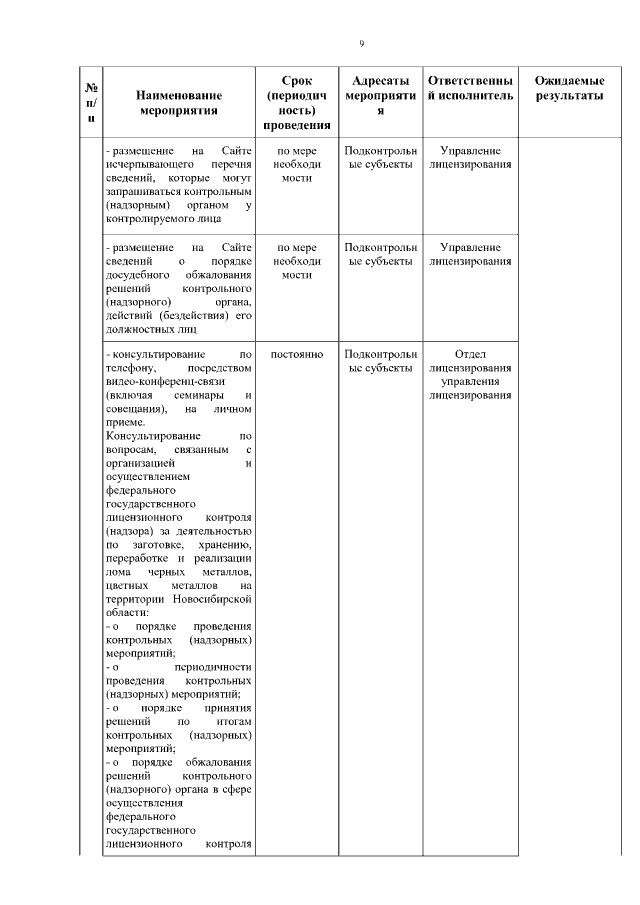 9

| № п/п | Наименование мероприятия | Срок (периодичность) проведения | Адресаты мероприятия | Ответственный исполнитель | Ожидаемые результаты |
|---|---|---|---|---|---|
| | - размещение на Сайте исчерпывающего перечня сведений, которые могут запрашиваться контрольным (надзорным) органом у контролируемого лица | по мере необходимости | Подконтрольные субъекты | Управление лицензирования | |
| | - размещение на Сайте сведений о порядке досудебного обжалования решений контрольного (надзорного) органа, действий (бездействия) его должностных лиц | по мере необходимости | Подконтрольные субъекты | Управление лицензирования | |
| | - консультирование по телефону, посредством видео-конференц-связи (включая семинары и совещания), на личном приеме. Консультирование по вопросам, связанным с организацией и осуществлением федерального государственного лицензионного контроля (надзора) за деятельностью по заготовке, хранению, переработке и реализации лома черных металлов, цветных металлов на территории Новосибирской области: - о порядке проведения контрольных (надзорных) мероприятий; - о периодичности проведения контрольных (надзорных) мероприятий; - о порядке принятия решений по итогам контрольных (надзорных) мероприятий; - о порядке обжалования решений контрольного (надзорного) органа в сфере осуществления федерального государственного лицензионного контроля | постоянно | Подконтрольные субъекты | Отдел лицензирования управления лицензирования | |